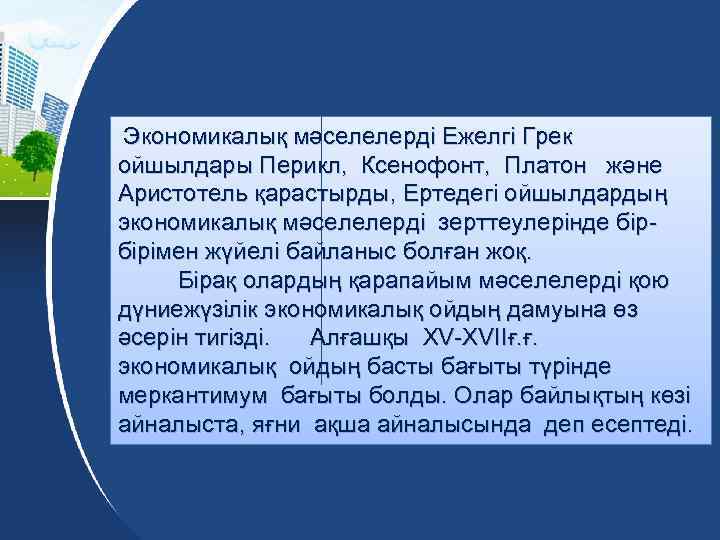 Экономикалық мәселелерді Ежелгі Грек ойшылдары Перикл, Ксенофонт, Платон және Аристотель қарастырды, Ертедегі ойшылдардың экономикалық мәселелерді зерттеулерінде бір-бірімен жүйелі байланыс болған жоқ.

Бірақ олардың қарапайым мәселелерді қою дүниежүзілік экономикалық ойдың дамуына өз әсерін тигізді. Алғашқы XV-XVIIғ.ғ. экономикалық ойдың басты бағыты түрінде меркантимум бағыты болды. Олар байлықтың көзі айналыста, яғни ақша айналысында деп есептеді.